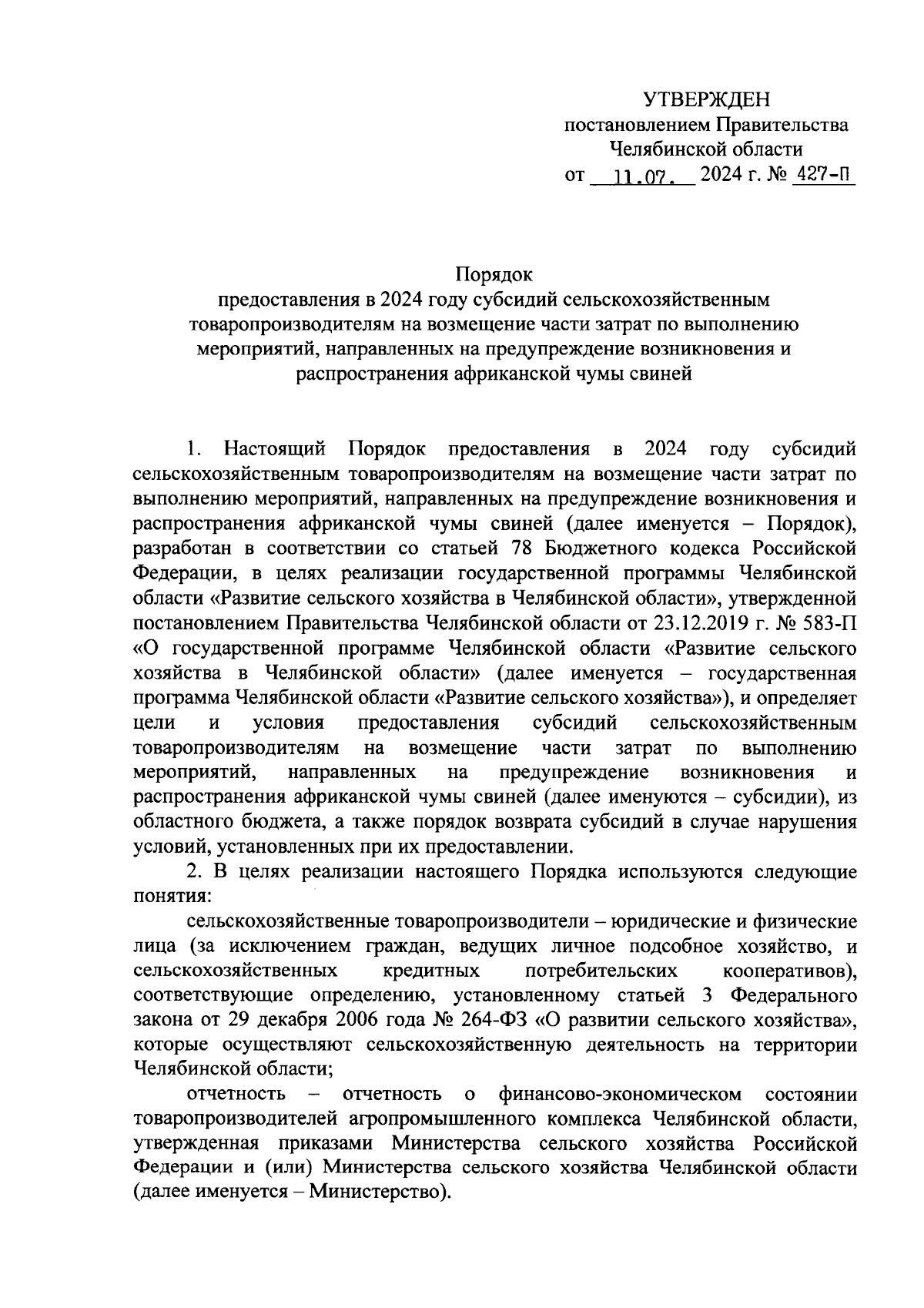 УТВЕРЖДЕН
постановлением Правительства
Челябинской области
от 11.07. 2024 г. № 427-П

Порядок
предоставления в 2024 году субсидий сельскохозяйственным товаропроизводителям на возмещение части затрат по выполнению мероприятий, направленных на предупреждение возникновения и распространения африканской чумы свиней

1. Настоящий Порядок предоставления в 2024 году субсидий сельскохозяйственным товаропроизводителям на возмещение части затрат по выполнению мероприятий, направленных на предупреждение возникновения и распространения африканской чумы свиней (далее именуется – Порядок), разработан в соответствии со статьей 78 Бюджетного кодекса Российской Федерации, в целях реализации государственной программы Челябинской области «Развитие сельского хозяйства в Челябинской области», утвержденной постановлением Правительства Челябинской области от 23.12.2019 г. № 583-П «О государственной программе Челябинской области «Развитие сельского хозяйства в Челябинской области» (далее именуется – государственная программа Челябинской области «Развитие сельского хозяйства»), и определяет цели и условия предоставления субсидий сельскохозяйственным товаропроизводителям на возмещение части затрат по выполнению мероприятий, направленных на предупреждение возникновения и распространения африканской чумы свиней (далее именуются – субсидии), из областного бюджета, а также порядок возврата субсидий в случае нарушения условий, установленных при их предоставлении.

2. В целях реализации настоящего Порядка используются следующие понятия:

сельскохозяйственные товаропроизводители – юридические и физические лица (за исключением граждан, ведущих личное подсобное хозяйство, и сельскохозяйственных кредитных потребительских кооперативов), соответствующие определению, установленному статьей 3 Федерального закона от 29 декабря 2006 года № 264-ФЗ «О развитии сельского хозяйства», которые осуществляют сельскохозяйственную деятельность на территории Челябинской области;

отчетность – отчетность о финансово-экономическом состоянии товаропроизводителей агропромышленного комплекса Челябинской области, утвержденная приказами Министерства сельского хозяйства Российской Федерации и (или) Министерства сельского хозяйства Челябинской области (далее именуется – Министерство).